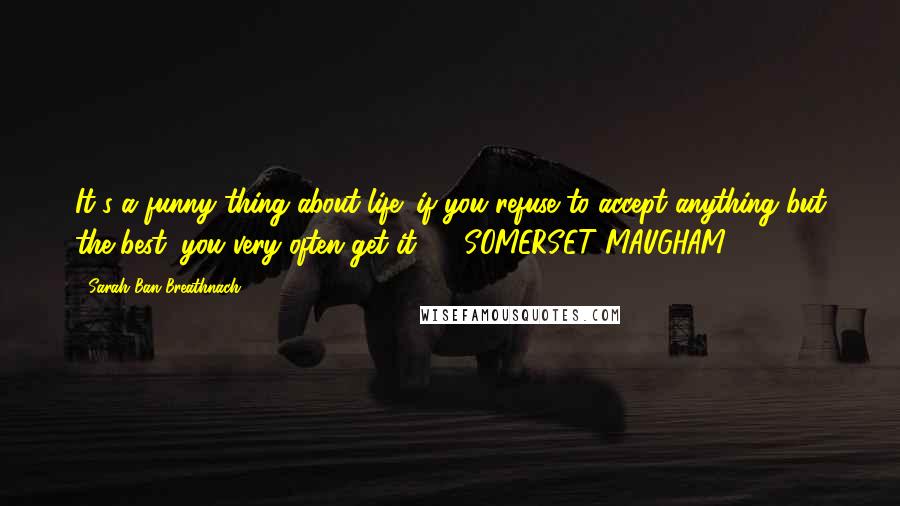 It's a funny thing about life; if you refuse to accept anything but the best, you very often get it. - SOMERSET MAUGHAM

- Sarah Ban Breathnach

WISEFAMOUSQUOTES.COM